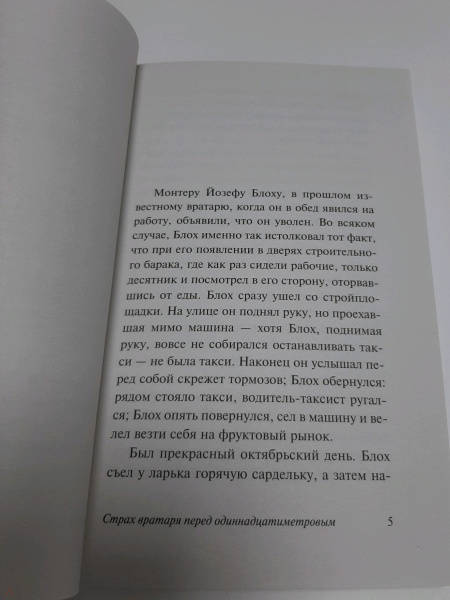 Монтеру Йозефу Блоху, в прошлом известному вратарю, когда он в обед явился на работу, объявили, что он уволен. Во всяком случае, Блох именно так истолковал тот факт, что при его появлении в дверях строительного барака, где как раз сидели рабочие, только десятник и посмотрел в его сторону, оторвавшись от еды. Блох сразу ушел со стройплощадки. На улице он поднял руку, но проехавшая мимо машина — хотя Блох, поднимая руку, вовсе не собирался останавливать такси — не была такси. Наконец он услышал перед собой скрежет тормозов; Блох обернулся: рядом стояло такси, водитель-таксист ругался; Блох опять повернулся, сел в машину и велел везти себя на фруктовый рынок.

Был прекрасный октябрьский день. Блох съел у ларька горячую сардельку, а затем на-

Страх вратаря перед одиннадцатиметровым 5